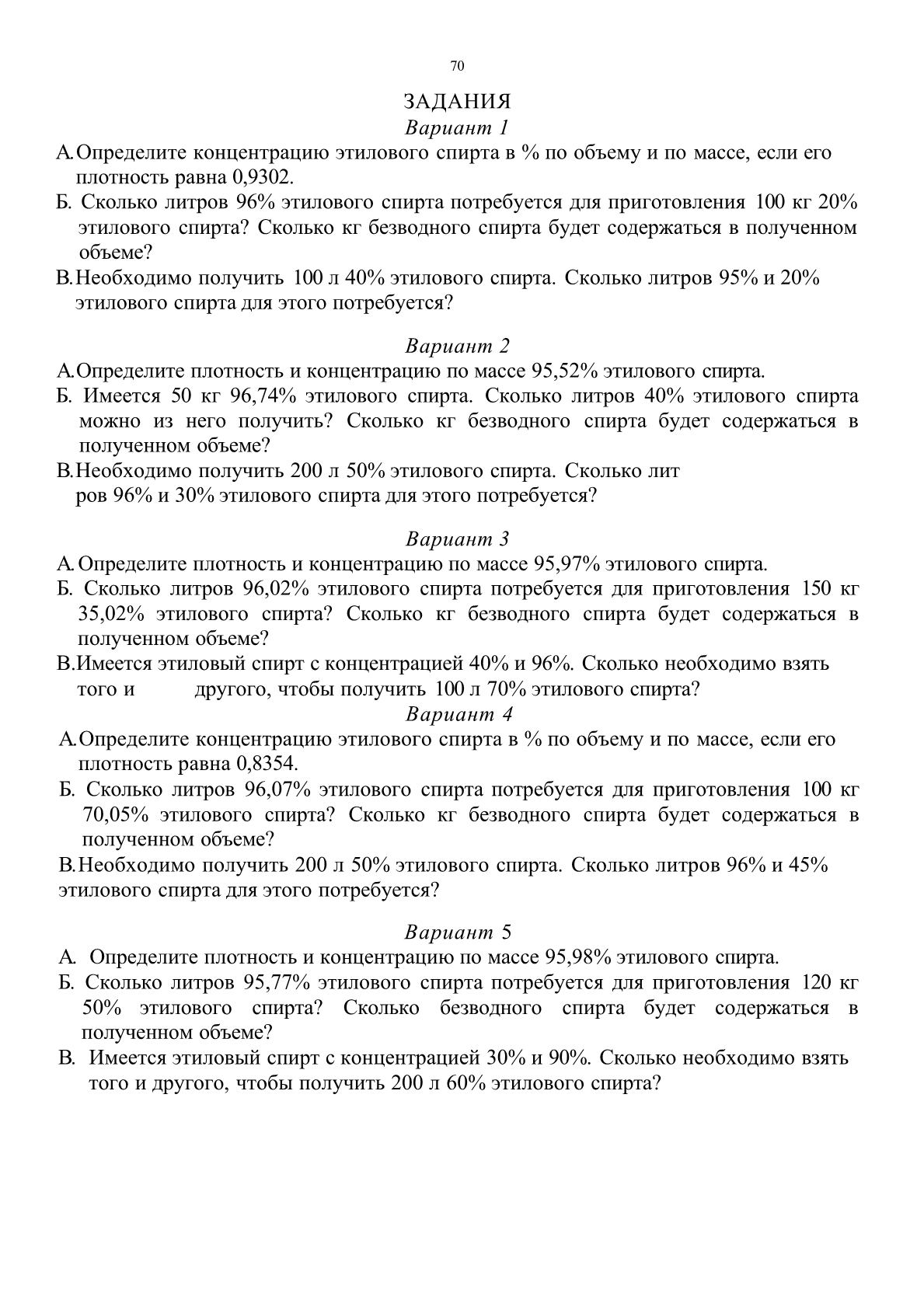 70

ЗАДАНИЯ

Вариант 1

А. Определите концентрацию этилового спирта в % по объему и по массе, если его плотность равна 0,9302.

Б. Сколько литров 96% этилового спирта потребуется для приготовления 100 кг 20% этилового спирта? Сколько кг безводного спирта будет содержаться в полученном объеме?

В. Необходимо получить 100 л 40% этилового спирта. Сколько литров 95% и 20% этилового спирта для этого потребуется?

Вариант 2

А. Определите плотность и концентрацию по массе 95,52% этилового спирта.

Б. Имеется 50 кг 96,74% этилового спирта. Сколько литров 40% этилового спирта можно из него получить? Сколько кг безводного спирта будет содержаться в полученном объеме?

В. Необходимо получить 200 л 50% этилового спирта. Сколько лит ров 96% и 30% этилового спирта для этого потребуется?

Вариант 3

А. Определите плотность и концентрацию по массе 95,97% этилового спирта.

Б. Сколько литров 96,02% этилового спирта потребуется для приготовления 150 кг 35,02% этилового спирта? Сколько кг безводного спирта будет содержаться в полученном объеме?

В. Имеется этиловый спирт с концентрацией 40% и 96%. Сколько необходимо взять того и другого, чтобы получить 100 л 70% этилового спирта?

Вариант 4

А. Определите концентрацию этилового спирта в % по объему и по массе, если его плотность равна 0,8354.

Б. Сколько литров 96,07% этилового спирта потребуется для приготовления 100 кг 70,05% этилового спирта? Сколько кг безводного спирта будет содержаться в полученном объеме?

В. Необходимо получить 200 л 50% этилового спирта. Сколько литров 96% и 45% этилового спирта для этого потребуется?

Вариант 5

А. Определите плотность и концентрацию по массе 95,98% этилового спирта.

Б. Сколько литров 95,77% этилового спирта потребуется для приготовления 120 кг 50% этилового спирта? Сколько безводного спирта будет содержаться в полученном объеме?

В. Имеется этиловый спирт с концентрацией 30% и 90%. Сколько необходимо взять того и другого, чтобы получить 200 л 60% этилового спирта?